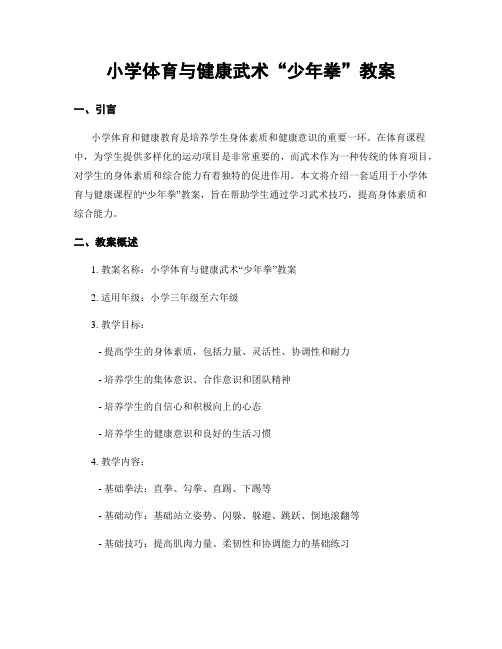 小学体育与健康武术“少年拳”教案

一、引言

小学体育和健康教育是培养学生身体素质和健康意识的重要一环。在体育课程中，为学生提供多样化的运动项目是非常重要的，而武术作为一种传统的体育项目，对学生的身体素质和综合能力有着独特的促进作用。本文将介绍一套适用于小学体育与健康课程的“少年拳”教案，旨在帮助学生通过学习武术技巧，提高身体素质和综合能力。

二、教案概述

1. 教案名称：小学体育与健康武术“少年拳”教案

2. 适用年级：小学三年级至六年级

3. 教学目标：

- 提高学生的身体素质，包括力量、灵活性、协调性和耐力

- 培养学生的集体意识、合作意识和团队精神

- 培养学生的自信心和积极向上的心态

- 培养学生的健康意识和良好的生活习惯

4. 教学内容：

- 基础拳法：直拳、勾拳、直踢、下踢等

- 基础动作：基础站立姿势、闪躲、躲避、跳跃、倒地滚翻等

- 基础技巧：提高肌肉力量、柔韧性和协调能力的基础练习